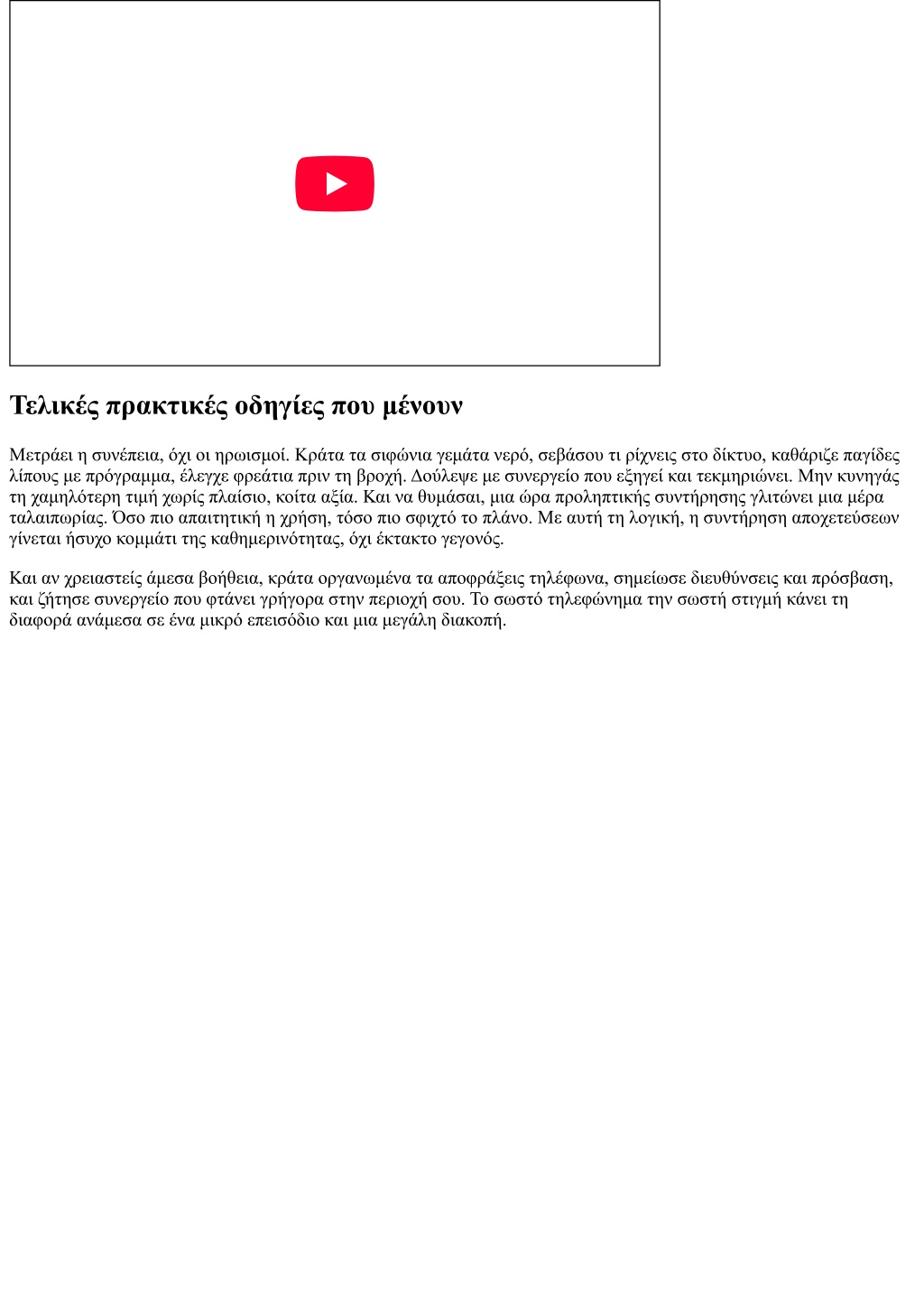 Τελικές πρακτικές οδηγίες που μένουν

Μετράει η συνέπεια, όχι οι ηρωισμοί. Κράτα τα σιφώνια γεμάτα νερό, σεβάσου τι ρίχνεις στο δίκτυο, καθάριζε παγίδες λίπους με πρόγραμμα, έλεγχε φρεάτια πριν τη βροχή. Δούλεψε με συνεργείο που εξηγεί και τεκμηριώνει. Μην κυνηγάς τη χαμηλότερη τιμή χωρίς πλαίσιο, κοίτα αξία. Και να θυμάσαι, μια ώρα προληπτικής συντήρησης γλιτώνει μια μέρα ταλαιπωρίας. Όσο πιο απαιτητική η χρήση, τόσο πιο σφιχτό το πλάνο. Με αυτή τη λογική, η συντήρηση αποχετεύσεων γίνεται ήσυχο κομμάτι της καθημερινότητας, όχι έκτακτο γεγονός.

Και αν χρειαστείς άμεσα βοήθεια, κράτα οργανωμένα τα αποφράξεις τηλέφωνα, σημείωσε διευθύνσεις και πρόσβαση, και ζήτησε συνεργείο που φτάνει γρήγορα στην περιοχή σου. Το σωστό τηλεφώνημα την σωστή στιγμή κάνει τη διαφορά ανάμεσα σε ένα μικρό επεισόδιο και μια μεγάλη διακοπή.